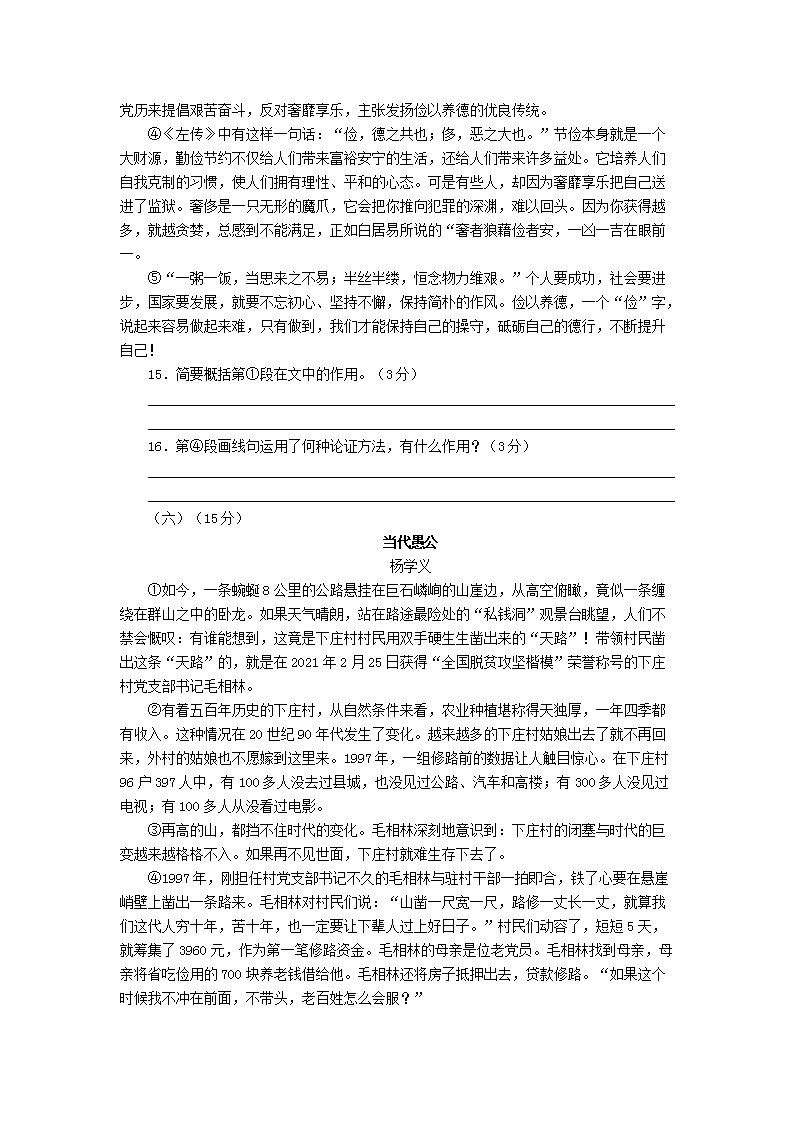 党历来提倡艰苦奋斗，反对奢靡享乐，主张发扬俭以养德的优良传统。

④《左传》中有这样一句话：“俭，德之共也；侈，恶之大也。”节俭本身就是一个大财源，勤俭节约不仅给人们带来富裕安宁的生活，还给人们带来许多益处。它培养人们自我克制的习惯，使人们拥有理性、平和的心态。可是有些人，却因为奢靡享乐把自己送进了监狱。奢侈是一只无形的魔爪，它会把你推向犯罪的深渊，难以回头。因为你获得越多，就越贪婪，总感到不能满足，正如白居易所说的“奢者狼藉俭者安，一凶一吉在眼前一。

⑤“一粥一饭，当思来之不易；半丝半缕，恒念物力维艰。”个人要成功，社会要进步，国家要发展，就要不忘初心、坚持不懈，保持简朴的作风。俭以养德，一个“俭”字，说起来容易做起来难，只有做到，我们才能保持自己的操守，砥砺自己的德行，不断提升自己！

15．简要概括第①段在文中的作用。（3分）

16．第④段画线句运用了何种论证方法，有什么作用？（3分）

（六）（15分）

当代愚公

杨学义

①如今，一条蜿蜒8公里的公路悬挂在巨石嶙峋的山崖边，从高空俯瞰，竟似一条缠绕在群山之中的卧龙。如果天气晴朗，站在路途最险处的“私钱洞”观景台眺望，人们不禁会慨叹：有谁能想到，这竟是下庄村村民用双手硬生生凿出来的“天路”！带领村民凿出这条“天路”的，就是在2021年2月25日获得“全国脱贫攻坚楷模”荣誉称号的下庄村党支部书记毛相林。

②有着五百年历史的下庄村，从自然条件来看，农业种植堪称得天独厚，一年四季都有收入。这种情况在20世纪90年代发生了变化。越来越多的下庄村姑娘出去了就不再回来，外村的姑娘也不愿嫁到这里来。1997年，一组修路前的数据让人触目惊心。在下庄村96户397人中，有100多人没去过县城，也没见过公路、汽车和高楼；有300多人没见过电视；有100多人从没看过电影。

③再高的山，都挡不住时代的变化。毛相林深刻地意识到：下庄村的闭塞与时代的巨变越来越格格不入。如果再不见世面，下庄村就难生存下去了。

④1997年，刚担任村党支部书记不久的毛相林与驻村干部一拍即合，铁了心要在悬崖峭壁上凿出一条路来。毛相林对村民们说：“山凿一尺宽一尺，路修一丈长一丈，就算我们这代人穷十年，苦十年，也一定要让下辈人过上好日子。”村民们动容了，短短5天，就筹集了3960元，作为第一笔修路资金。毛相林的母亲是位老党员。毛相林找到母亲，母亲将省吃俭用的700块养老钱借给他。毛相林还将房子抵押出去，贷款修路。“如果这个时候我不冲在前面，不带头，老百姓怎么会服？”